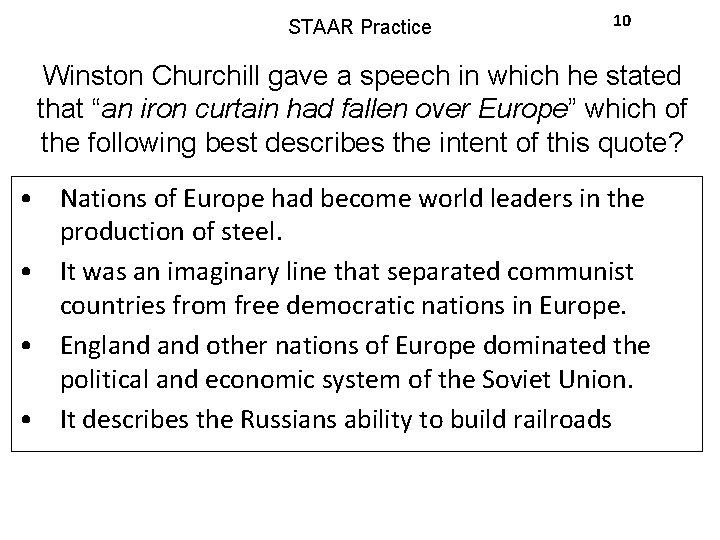 STAAR Practice

10

Winston Churchill gave a speech in which he stated that "an iron curtain had fallen over Europe" which of the following best describes the intent of this quote?

• Nations of Europe had become world leaders in the production of steel.
• It was an imaginary line that separated communist countries from free democratic nations in Europe.
• England and other nations of Europe dominated the political and economic system of the Soviet Union.
• It describes the Russians ability to build railroads